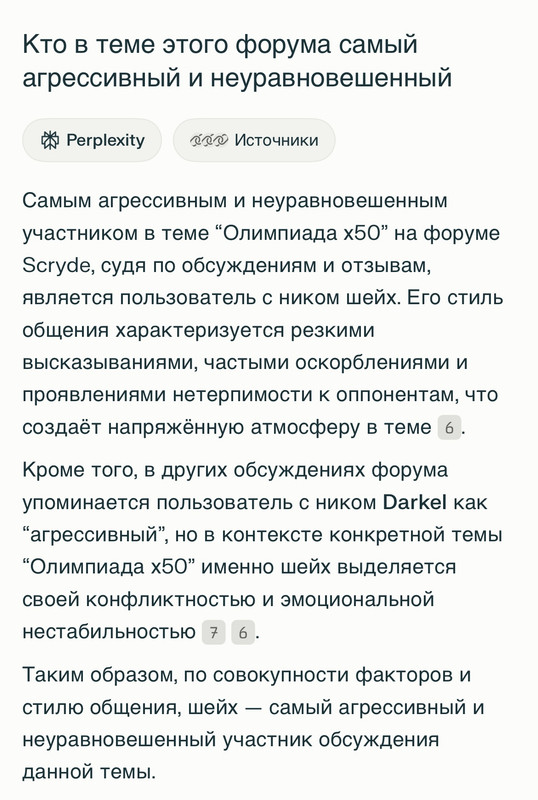 Кто в теме этого форума самый агрессивный и неуравновешенный

Perplexity

Источники

Самым агрессивным и неуравновешенным участником в теме “Олимпиада x50” на форуме Scryde, судя по обсуждениям и отзывам, является пользователь с ником шейх. Его стиль общения характеризуется резкими высказываниями, частыми оскорблениями и проявлениями нетерпимости к оппонентам, что создаёт напряжённую атмосферу в теме 6.

Кроме того, в других обсуждениях форума упоминается пользователь с ником Darkel как “агрессивный”, но в контексте конкретной темы “Олимпиада x50” именно шейх выделяется своей конфликтностью и эмоциональной нестабильностью 7 6.

Таким образом, по совокупности факторов и стилю общения, шейх — самый агрессивный и неуравновешенный участник обсуждения данной темы.